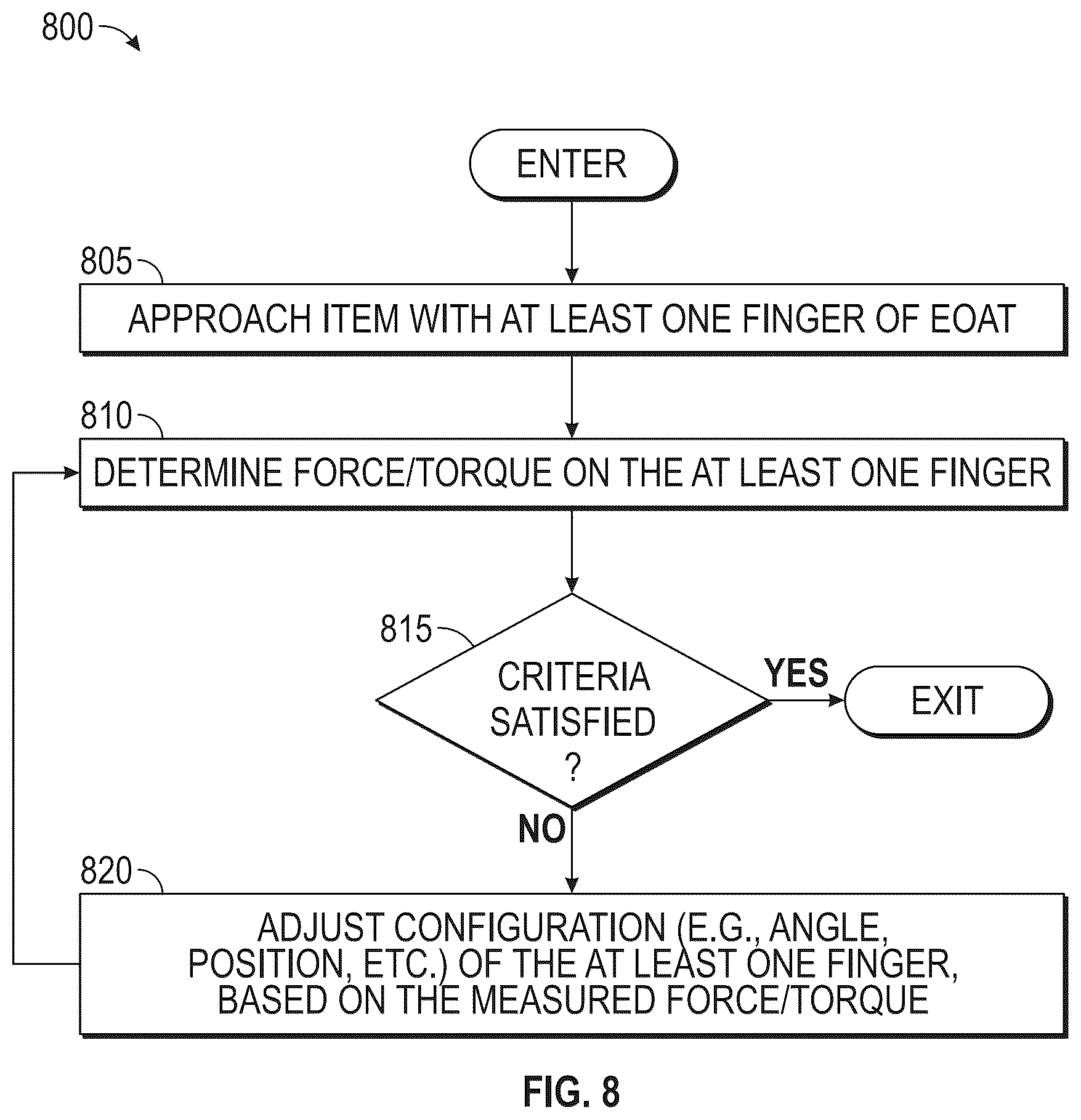 800

ENTER

805

APPROACH ITEM WITH AT LEAST ONE FINGER OF EOAT

810

DETERMINE FORCE/TORQUE ON THE AT LEAST ONE FINGER

815

CRITERIA SATISFIED ?

YES

EXIT

NO

820

ADJUST CONFIGURATION (E.G., ANGLE, POSITION, ETC.) OF THE AT LEAST ONE FINGER, BASED ON THE MEASURED FORCE/TORQUE

FIG. 8